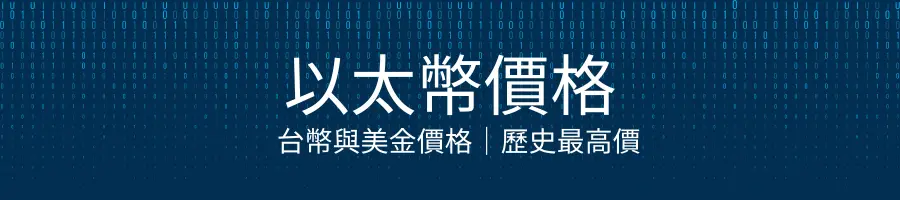 以太幣價格

台幣與美金價格｜歷史最高價